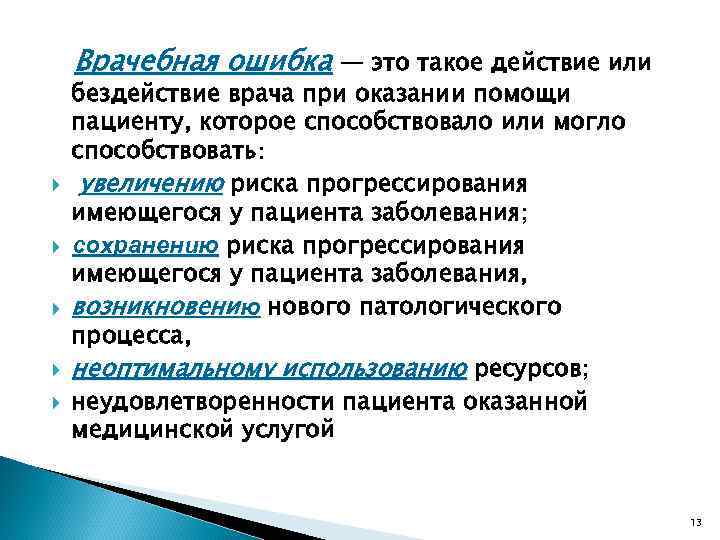 Врачебная ошибка — это такое действие или бездействие врача при оказании помощи пациенту, которое способствовало или могло способствовать:

увеличению риска прогрессирования имеющегося у пациента заболевания;

сохранению риска прогрессирования имеющегося у пациента заболевания,

возникновению нового патологического процесса,

неоптимальному использованию ресурсов;

неудовлетворенности пациента оказанной медицинской услугой

13